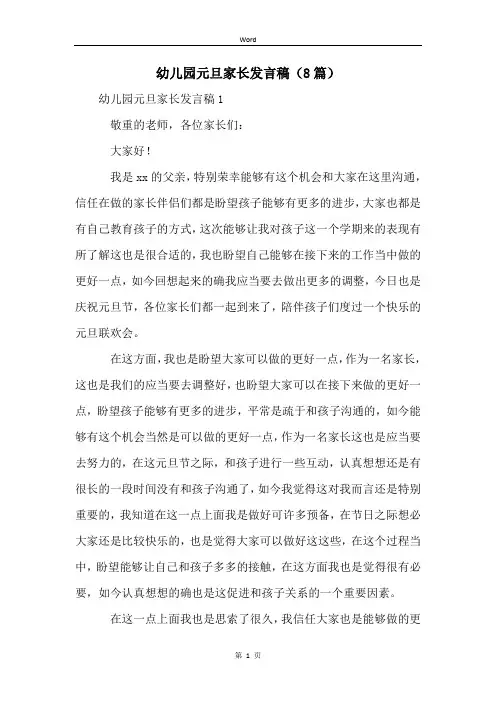 Word

幼儿园元旦家长发言稿（8篇）

幼儿园元旦家长发言稿1

敬重的老师，各位家长们：

大家好！

我是xx的父亲，特别荣幸能够有这个机会和大家在这里沟通，信任在做的家长伴侣们都是盼望孩子能够有更多的进步，大家也都是有自己教育孩子的方式，这次能够让我对孩子这一个学期来的表现有所了解这也是很合适的，我也盼望自己能够在接下来的工作当中做的更好一点，如今回想起来的确我应当要去做出更多的调整，今日也是庆祝元旦节，各位家长们都一起到来了，陪伴孩子们度过一个快乐的元旦联欢会。

在这方面，我也是盼望大家可以做的更好一点，作为一名家长，这也是我们的应当要去调整好，也盼望大家可以在接下来做的更好一点，盼望孩子能够有更多的进步，平常是疏于和孩子沟通的，如今能够有这个机会当然是可以做的更好一点，作为一名家长这也是应当要去努力的，在这元旦节之际，和孩子进行一些互动，认真想想还是有很长的一段时间没有和孩子沟通了，如今我觉得这对我而言还是特别重要的，我知道在这一点上面我是做好可许多预备，在节日之际想必大家还是比较快乐的，也是觉得大家可以做好这这些，在这个过程当中，盼望能够让自己和孩子多多的接触，在这方面我也是觉得很有必要，如今认真想想的确也是这促进和孩子关系的一个重要因素。

在这一点上面我也是思索了很久，我信任大家也是能够做的更

第 1 页